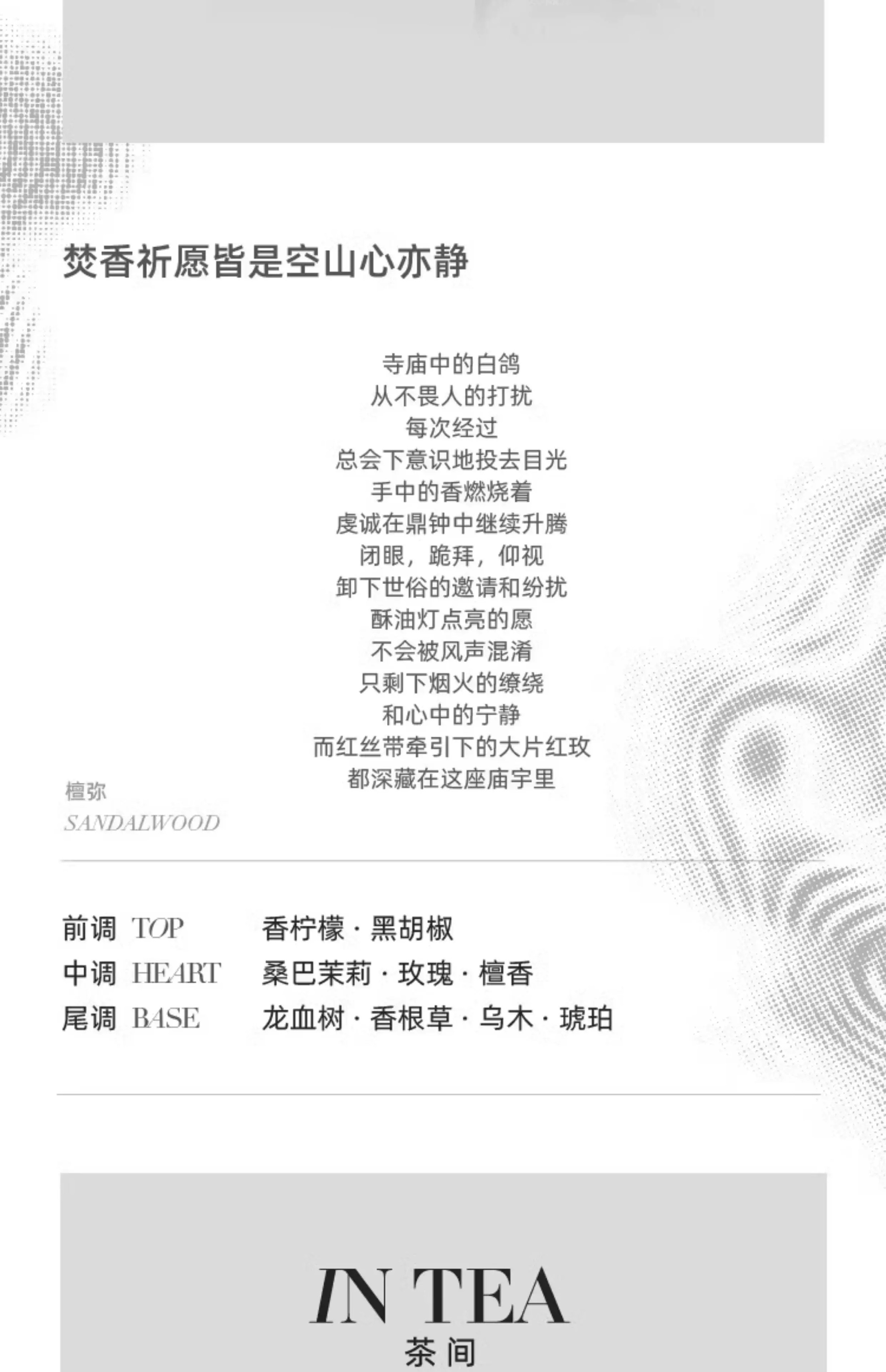 焚香祈愿皆是空山心亦静

寺庙中的白鸽
从不畏人的打扰
每次经过
总会下意识地投去目光
手中的香燃烧着
虔诚在鼎钟中继续升腾
闭眼，跪拜，仰视
卸下世俗的邀请和纷扰
酥油灯点亮的愿
不会被风声混淆
只剩下烟火的缭绕
和心中的宁静
而红丝带牵引下的大片红玫
都深藏在这座庙宇里

檀弥
SANDALWOOD

前调 TOP 香柠檬 · 黑胡椒
中调 HEART 桑巴茉莉 · 玫瑰 · 檀香
尾调 BASE 龙血树 · 香根草 · 乌木 · 琥珀

IN TEA
茶间